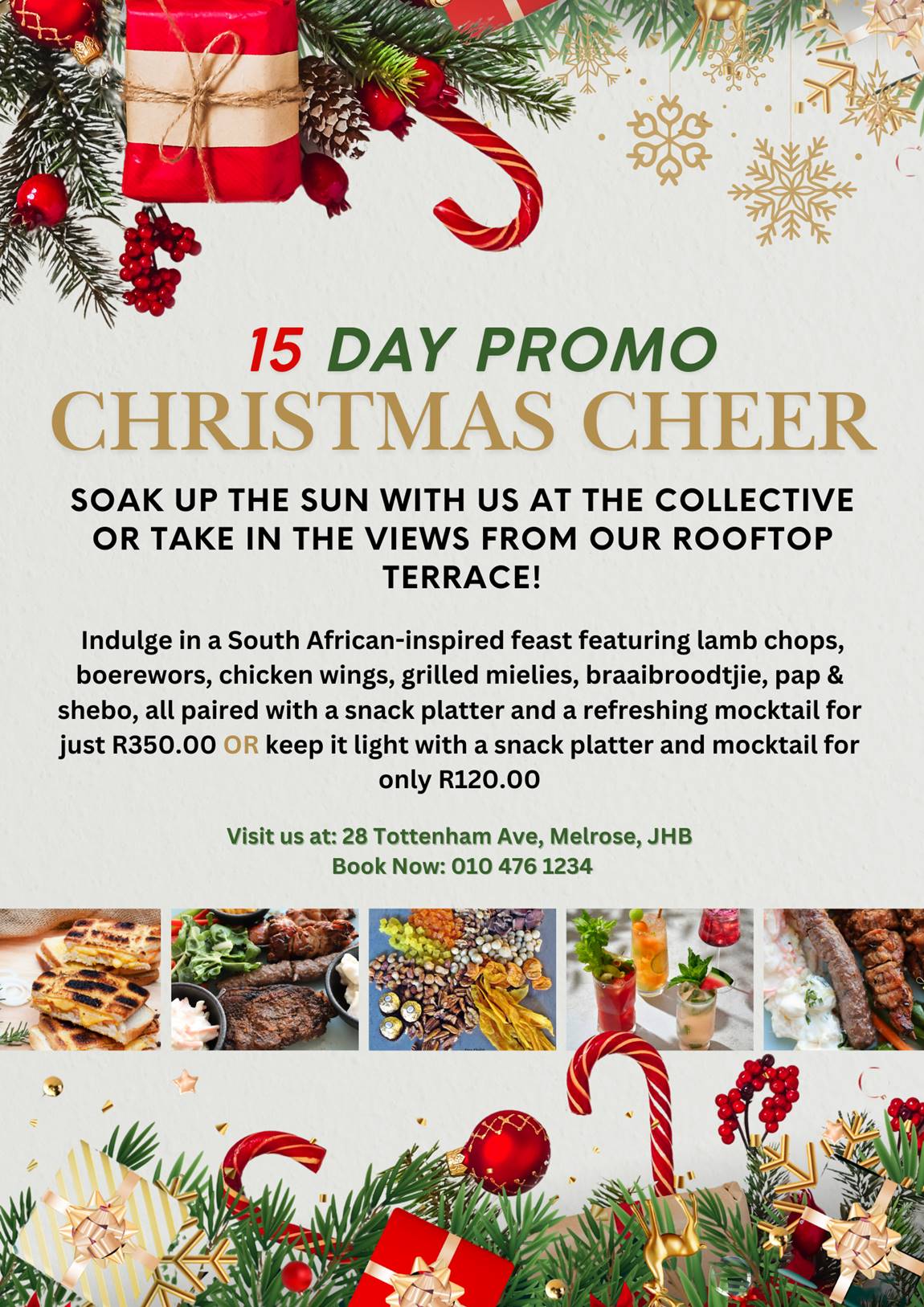 15 DAY PROMO
CHRISTMAS CHEER

SOAK UP THE SUN WITH US AT THE COLLECTIVE OR TAKE IN THE VIEWS FROM OUR ROOFTOP TERRACE!

Indulge in a South African-inspired feast featuring lamb chops, boerewors, chicken wings, grilled mielies, braaibroodtjie, pap & shebo, all paired with a snack platter and a refreshing mocktail for just R350.00 OR keep it light with a snack platter and mocktail for only R120.00

Visit us at: 28 Tottenham Ave, Melrose, JHB
Book Now: 010 476 1234